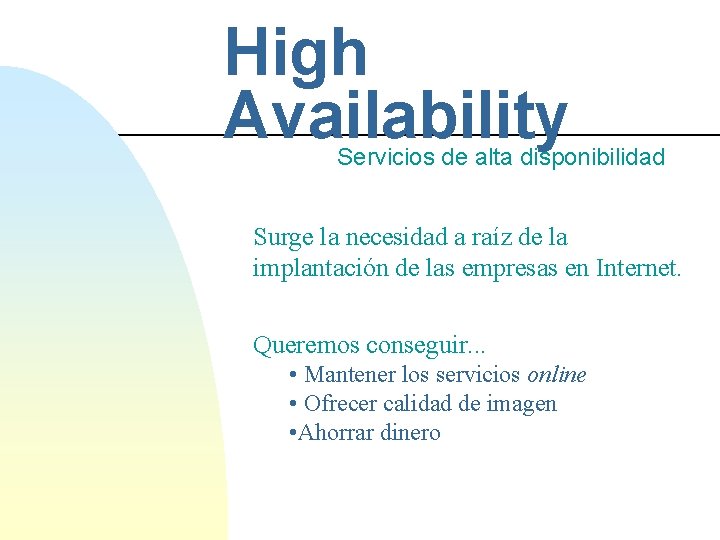 High Availability

Servicios de alta disponibilidad

Surge la necesidad a raíz de la implantación de las empresas en Internet.

Queremos conseguir...
• Mantener los servicios online
• Ofrecer calidad de imagen
•Ahorrar dinero